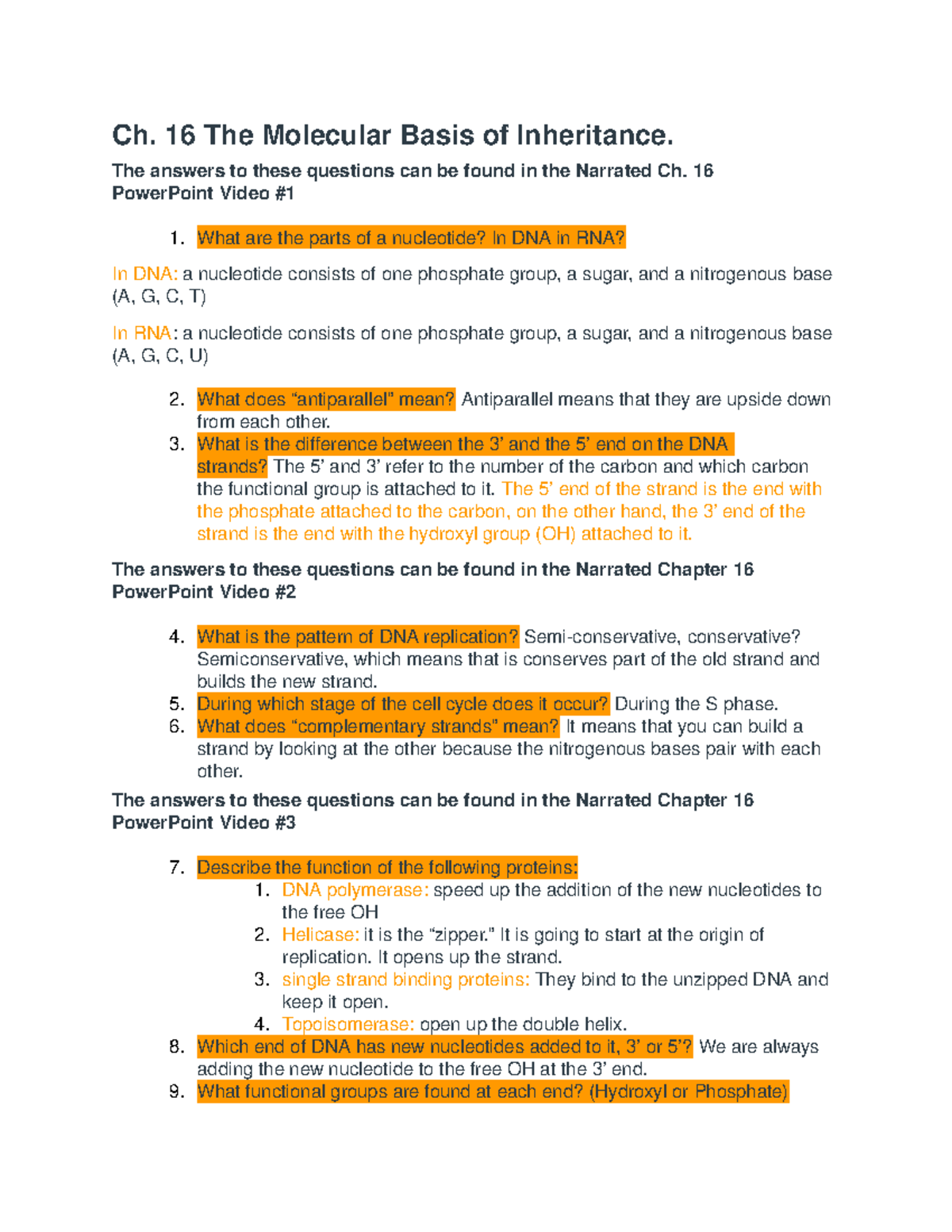 Ch. 16 The Molecular Basis of Inheritance.

The answers to these questions can be found in the Narrated Ch. 16 PowerPoint Video #1

1. What are the parts of a nucleotide? In DNA in RNA?

In DNA: a nucleotide consists of one phosphate group, a sugar, and a nitrogenous base (A, G, C, T)

In RNA: a nucleotide consists of one phosphate group, a sugar, and a nitrogenous base (A, G, C, U)

2. What does "antiparallel" mean? Antiparallel means that they are upside down from each other.
3. What is the difference between the 3' and the 5' end on the DNA strands? The 5' and 3' refer to the number of the carbon and which carbon the functional group is attached to it. The 5' end of the strand is the end with the phosphate attached to the carbon, on the other hand, the 3' end of the strand is the end with the hydroxyl group (OH) attached to it.

The answers to these questions can be found in the Narrated Chapter 16 PowerPoint Video #2

4. What is the pattern of DNA replication? Semi-conservative, conservative? Semiconservative, which means that is conserves part of the old strand and builds the new strand.
5. During which stage of the cell cycle does it occur? During the S phase.
6. What does "complementary strands" mean? It means that you can build a strand by looking at the other because the nitrogenous bases pair with each other.

The answers to these questions can be found in the Narrated Chapter 16 PowerPoint Video #3

7. Describe the function of the following proteins:
1. DNA polymerase: speed up the addition of the new nucleotides to the free OH
2. Helicase: it is the "zipper." It is going to start at the origin of replication. It opens up the strand.
3. single strand binding proteins: They bind to the unzipped DNA and keep it open.
4. Topoisomerase: open up the double helix.
8. Which end of DNA has new nucleotides added to it, 3' or 5'? We are always adding the new nucleotide to the free OH at the 3' end.
9. What functional groups are found at each end? (Hydroxyl or Phosphate)